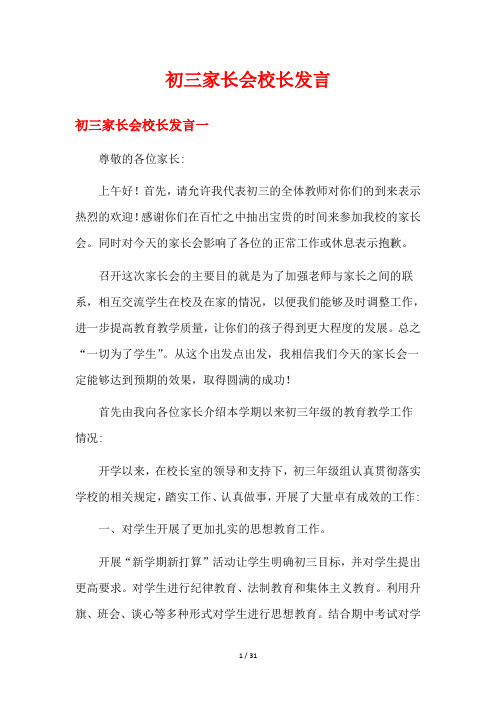 初三家长会校长发言

初三家长会校长发言一

尊敬的各位家长:

上午好！首先，请允许我代表初三的全体教师对你们的到来表示热烈的欢迎！感谢你们在百忙之中抽出宝贵的时间来参加我校的家长会。同时对今天的家长会影响了各位的正常工作或休息表示抱歉。

召开这次家长会的主要目的就是为了加强老师与家长之间的联系，相互交流学生在校及在家的情况，以便我们能够及时调整工作，进一步提高教育教学质量，让你们的孩子得到更大程度的发展。总之“一切为了学生”。从这个出发点出发，我相信我们今天的家长会一定能够达到预期的效果，取得圆满的成功！

首先由我向各位家长介绍本学期以来初三年级的教育教学工作情况:

开学以来，在校长室的领导和支持下，初三年级组认真贯彻落实学校的相关规定，踏实工作、认真做事，开展了大量卓有成效的工作:

一、对学生开展了更加扎实的思想教育工作。

开展“新学期新打算”活动让学生明确初三目标，并对学生提出更高要求。对学生进行纪律教育、法制教育和集体主义教育。利用升旗、班会、谈心等多种形式对学生进行思想教育。结合期中考试对学

1 / 31